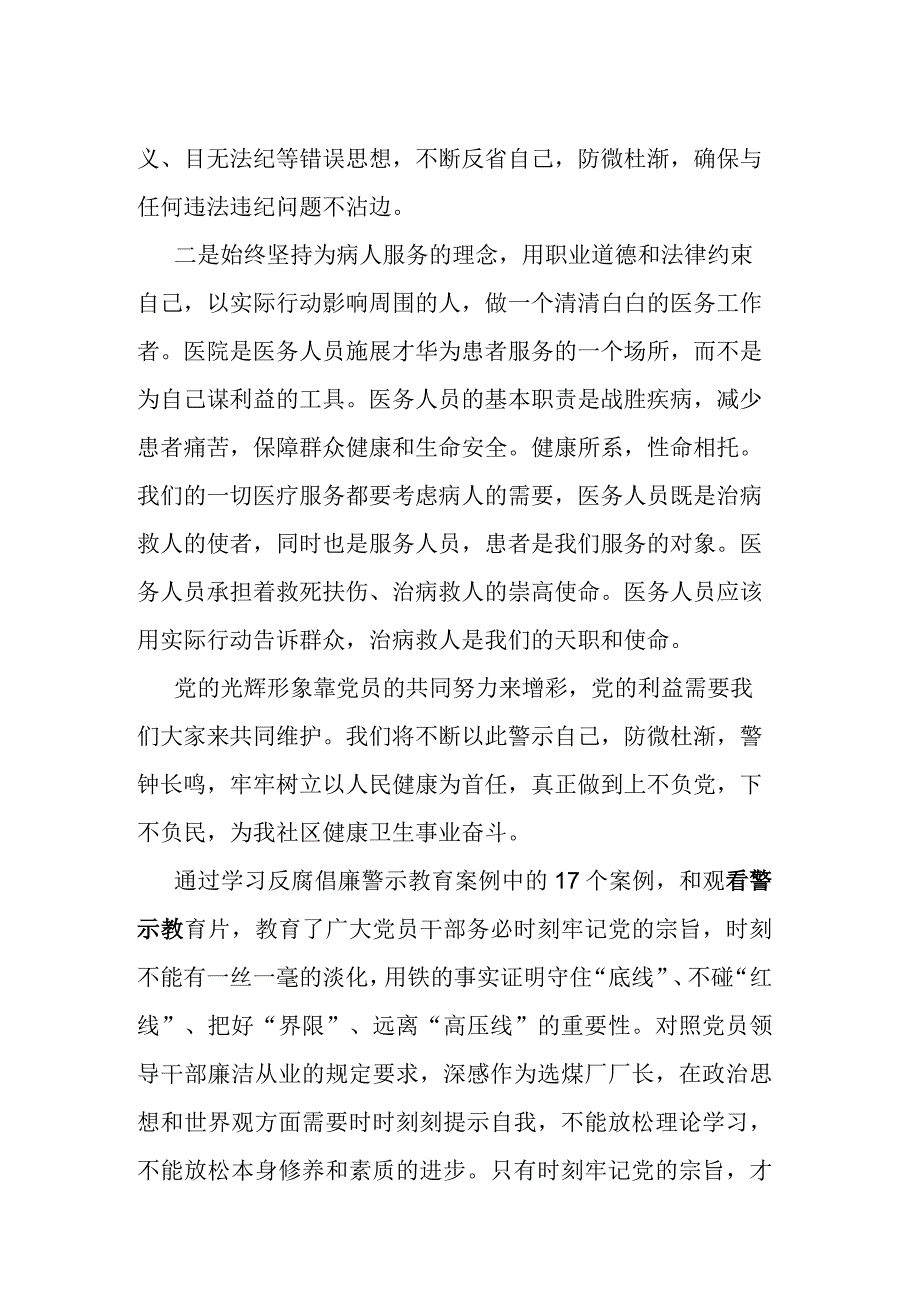 义、目无法纪等错误思想，不断反省自己，防微杜渐，确保与任何违法违纪问题不沾边。

二是始终坚持为病人服务的理念，用职业道德和法律约束自己，以实际行动影响周围的人，做一个清清白白的医务工作者。医院是医务人员施展才华为患者服务的一个场所，而不是为自己谋利益的工具。医务人员的基本职责是战胜疾病，减少患者痛苦，保障群众健康和生命安全。健康所系，性命相托。我们的一切医疗服务都要考虑病人的需要，医务人员既是治病救人的使者，同时也是服务人员，患者是我们服务的对象。医务人员承担着救死扶伤、治病救人的崇高使命。医务人员应该用实际行动告诉群众，治病救人是我们的天职和使命。

党的光辉形象靠党员的共同努力来增彩，党的利益需要我们大家来共同维护。我们将不断以此警示自己，防微杜渐，警钟长鸣，牢牢树立以人民健康为首任，真正做到上不负党，下不负民，为我社区健康卫生事业奋斗。

通过学习反腐倡廉警示教育案例中的17个案例，和观看警示教育片，教育了广大党员干部务必时刻牢记党的宗旨，时刻不能有一丝一毫的淡化，用铁的事实证明守住“底线”、不碰“红线”、把好“界限”、远离“高压线”的重要性。对照党员领导干部廉洁从业的规定要求，深感作为选煤厂厂长，在政治思想和世界观方面需要时时刻刻提示自我，不能放松理论学习，不能放松本身修养和素质的进步。只有时刻牢记党的宗旨，才